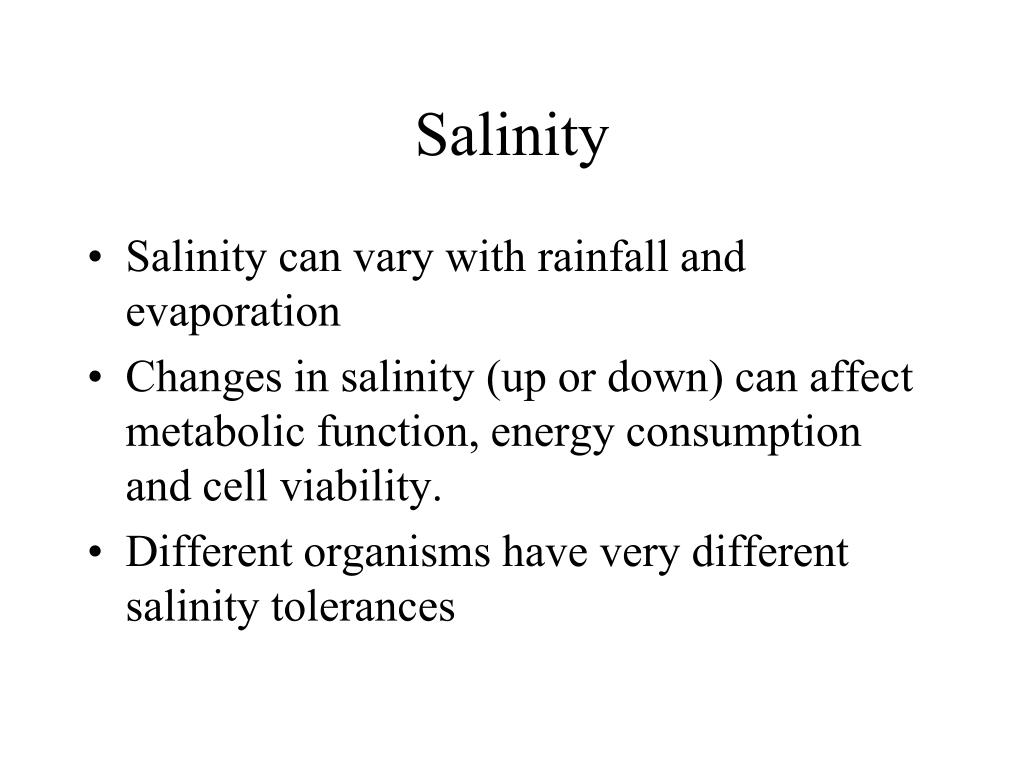 Salinity

• Salinity can vary with rainfall and evaporation

• Changes in salinity (up or down) can affect metabolic function, energy consumption and cell viability.

• Different organisms have very different salinity tolerances